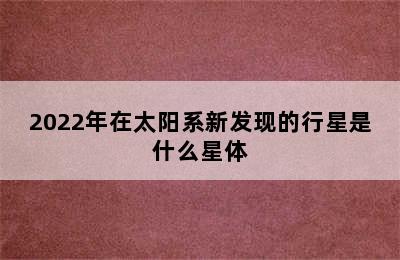 2022年在太阳系新发现的行星是什么星体